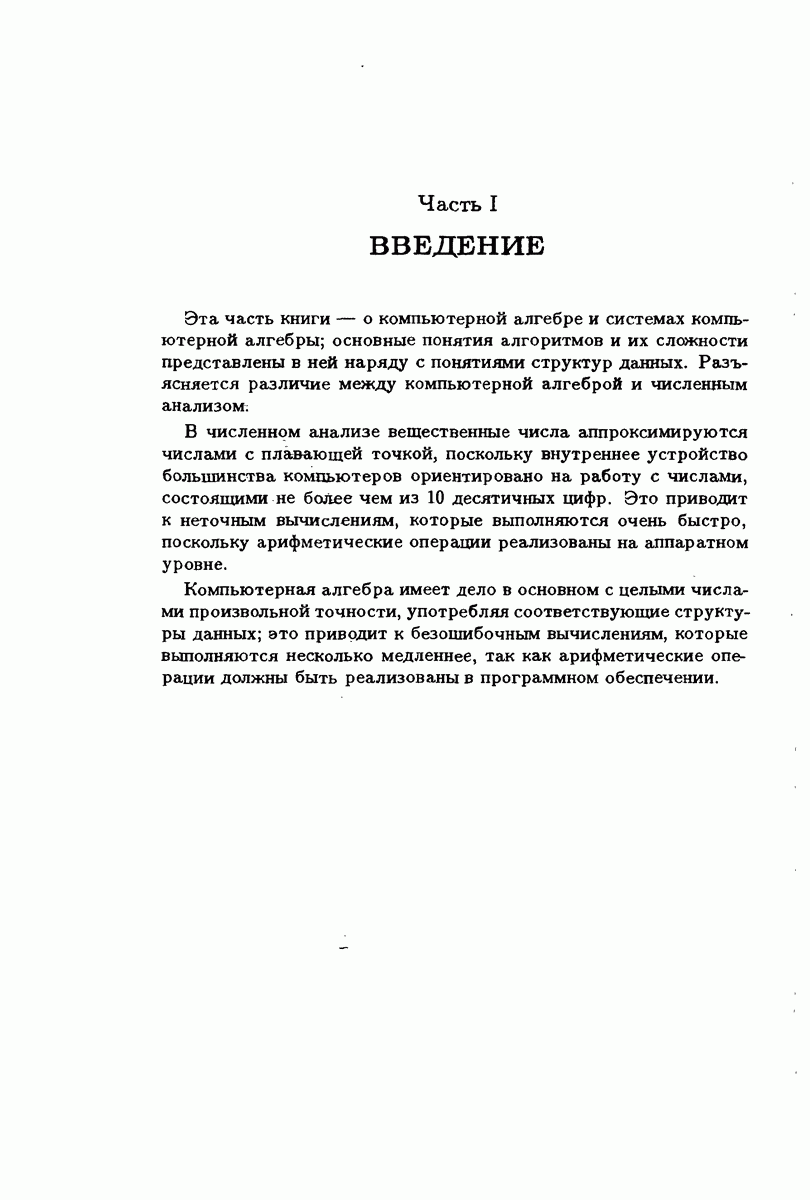 Часть I

ВВЕДЕНИЕ

Эта часть книги — о компьютерной алгебре и системах компьютерной алгебры; основные понятия алгоритмов и их сложности представлены в ней наряду с понятиями структур данных. Разъясняется различие между компьютерной алгеброй и численным анализом:

В численном анализе вещественные числа аппроксимируются числами с плавающей точкой, поскольку внутреннее устройство большинства компьютеров ориентировано на работу с числами, состоящими не более чем из 10 десятичных цифр. Это приводит к неточным вычислениям, которые выполняются очень быстро, поскольку арифметические операции реализованы на аппаратном уровне.

Компьютерная алгебра имеет дело в основном с целыми числами произвольной точности, употребляя соответствующие структуры данных; это приводит к безошибочным вычислениям, которые выполняются несколько медленнее, так как арифметические операции должны быть реализованы в программном обеспечении.